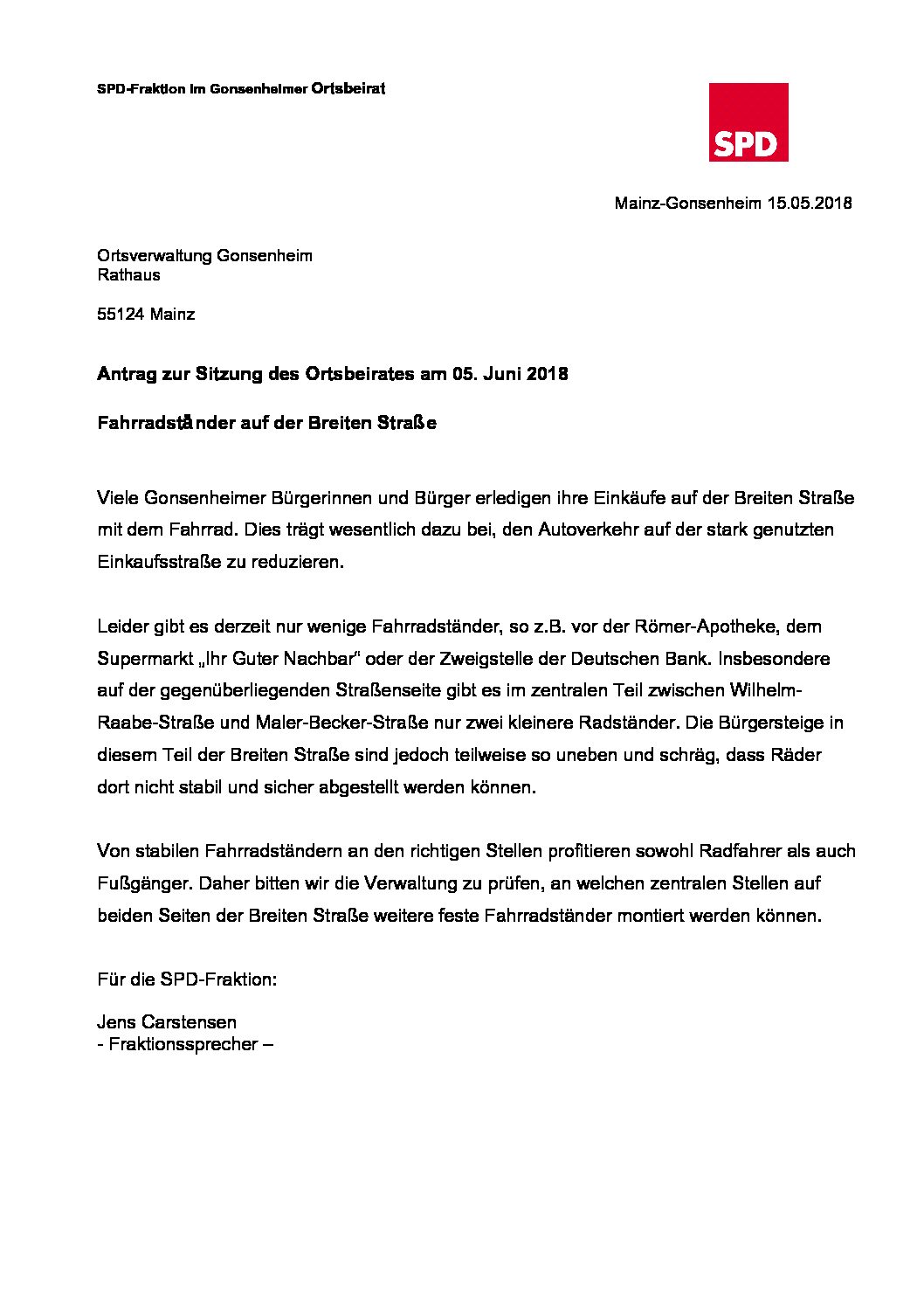 SPD-Fraktion im Gonsenheimer Ortsbeirat

SPD

Mainz-Gonsenheim 15.05.2018

Ortsverwaltung Gonsenheim
Rathaus

55124 Mainz

Antrag zur Sitzung des Ortsbeirates am 05. Juni 2018

Fahrradständer auf der Breiten Straße

Viele Gonsenheimer Bürgerinnen und Bürger erledigen ihre Einkäufe auf der Breiten Straße mit dem Fahrrad. Dies trägt wesentlich dazu bei, den Autoverkehr auf der stark genutzten Einkaufsstraße zu reduzieren.

Leider gibt es derzeit nur wenige Fahrradständer, so z.B. vor der Römer-Apotheke, dem Supermarkt „Ihr Guter Nachbar" oder der Zweigstelle der Deutschen Bank. Insbesondere auf der gegenüberliegenden Straßenseite gibt es im zentralen Teil zwischen Wilhelm-Raabe-Straße und Maler-Becker-Straße nur zwei kleinere Radständer. Die Bürgersteige in diesem Teil der Breiten Straße sind jedoch teilweise so uneben und schräg, dass Räder dort nicht stabil und sicher abgestellt werden können.

Von stabilen Fahrradständern an den richtigen Stellen profitieren sowohl Radfahrer als auch Fußgänger. Daher bitten wir die Verwaltung zu prüfen, an welchen zentralen Stellen auf beiden Seiten der Breiten Straße weitere feste Fahrradständer montiert werden können.

Für die SPD-Fraktion:

Jens Carstensen
- Fraktionssprecher –